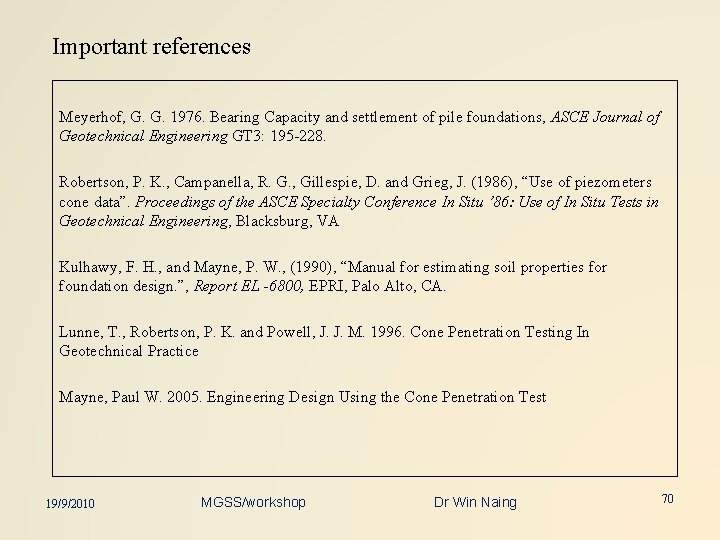 Important references

Meyerhof, G. G. 1976. Bearing Capacity and settlement of pile foundations, ASCE Journal of Geotechnical Engineering GT3: 195-228.

Robertson, P. K., Campanella, R. G., Gillespie, D. and Grieg, J. (1986), "Use of piezometers cone data". Proceedings of the ASCE Specialty Conference In Situ '86: Use of In Situ Tests in Geotechnical Engineering, Blacksburg, VA

Kulhawy, F. H., and Mayne, P. W., (1990), "Manual for estimating soil properties for foundation design.", Report EL -6800, EPRI, Palo Alto, CA.

Lunne, T., Robertson, P. K. and Powell, J. J. M. 1996. Cone Penetration Testing In Geotechnical Practice

Mayne, Paul W. 2005. Engineering Design Using the Cone Penetration Test

19/9/2010 MGSS/workshop Dr Win Naing 70